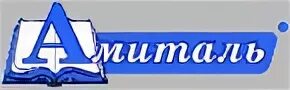 Амиталь